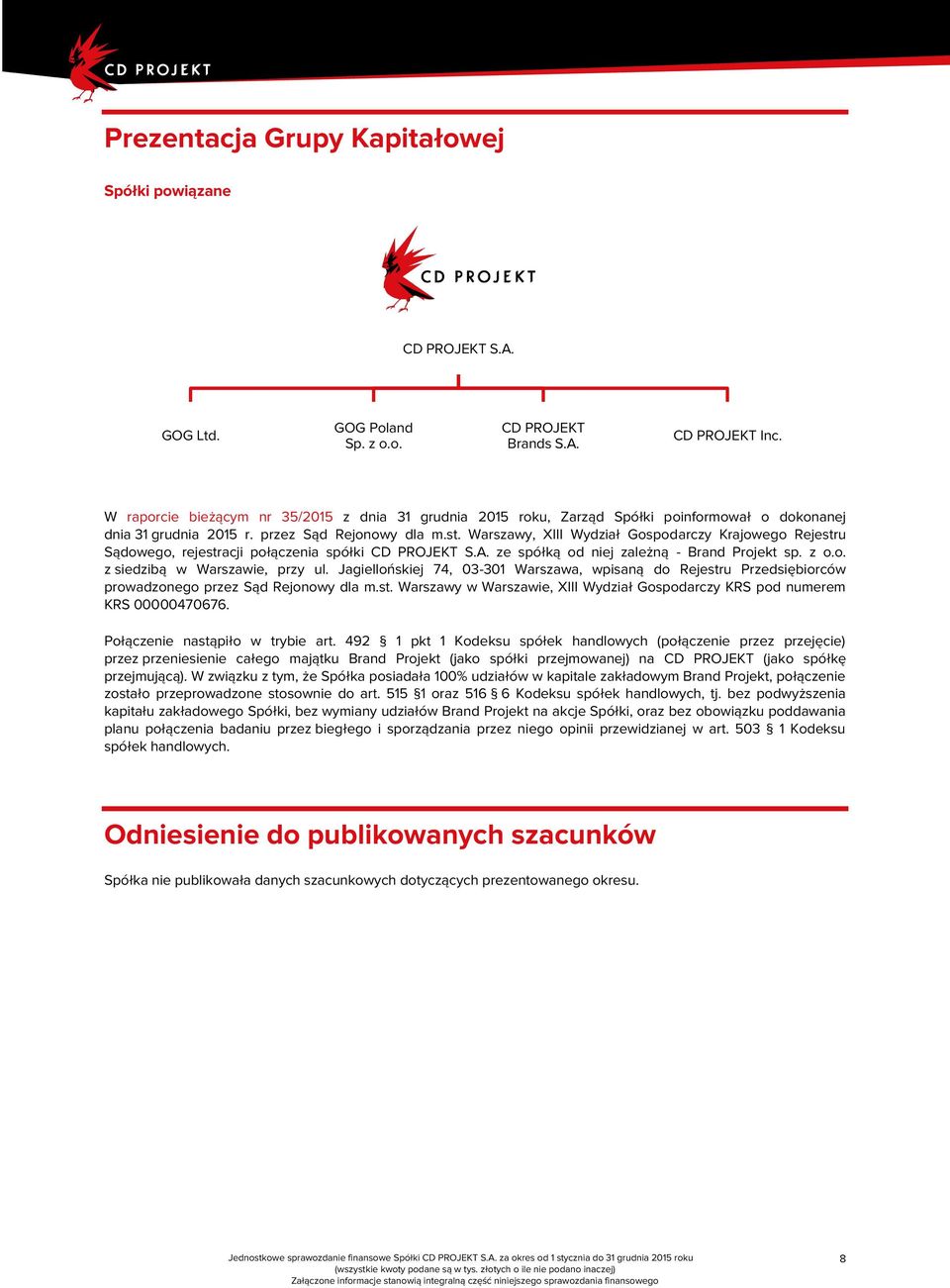 CD PROJEKT

Prezentacja Grupy Kapitałowej

Spółki powiązane

CD PROJEKT

CD PROJEKT S.A.

GOG Ltd.

GOG Poland Sp. z o.o.

CD PROJEKT Brands S.A.

CD PROJEKT Inc.

W raporcie bieżącym nr 35/2015 z dnia 31 grudnia 2015 roku, Zarząd Spółki poinformował o dokonanej dnia 31 grudnia 2015 r. przez Sąd Rejonowy dla m.st. Warszawy, XIII Wydział Gospodarczy Krajowego Rejestru Sądowego, rejestracji połączenia spółki CD PROJEKT S.A. ze spółką od niej zależną - Brand Projekt sp. z o.o. z siedzibą w Warszawie, przy ul. Jagiellońskiej 74, 03-301 Warszawa, wpisaną do Rejestru Przedsiębiorców prowadzonego przez Sąd Rejonowy dla m.st. Warszawy w Warszawie, XIII Wydział Gospodarczy KRS pod numerem KRS 00000470676.

Połączenie nastąpiło w trybie art. 492 § 1 pkt 1 Kodeksu spółek handlowych (połączenie przez przejęcie) przez przeniesienie całego majątku Brand Projekt (jako spółki przejmowanej) na CD PROJEKT (jako spółkę przejmującą). W związku z tym, że Spółka posiadała 100% udziałów w kapitale zakładowym Brand Projekt, połączenie zostało przeprowadzone stosownie do art. 515 §1 oraz 516 § 6 Kodeksu spółek handlowych, tj. bez podwyższenia kapitału zakładowego Spółki, bez wymiany udziałów Brand Projekt na akcje Spółki, oraz bez obowiązku poddawania planu połączenia badaniu przez biegłego i sporządzania przez niego opinii przewidzianej w art. 503 § 1 Kodeksu spółek handlowych.

Odniesienie do publikowanych szacunków

Spółka nie publikowała danych szacunkowych dotyczących prezentowanego okresu.

Jednostkowe sprawozdanie finansowe Spółki CD PROJEKT S.A. za okres od 1 stycznia do 31 grudnia 2015 roku
(wszystkie kwoty podane są w tys. złotych o ile nie podano inaczej)
Załączone informacje stanowią integralną część niniejszego sprawozdania finansowego

8